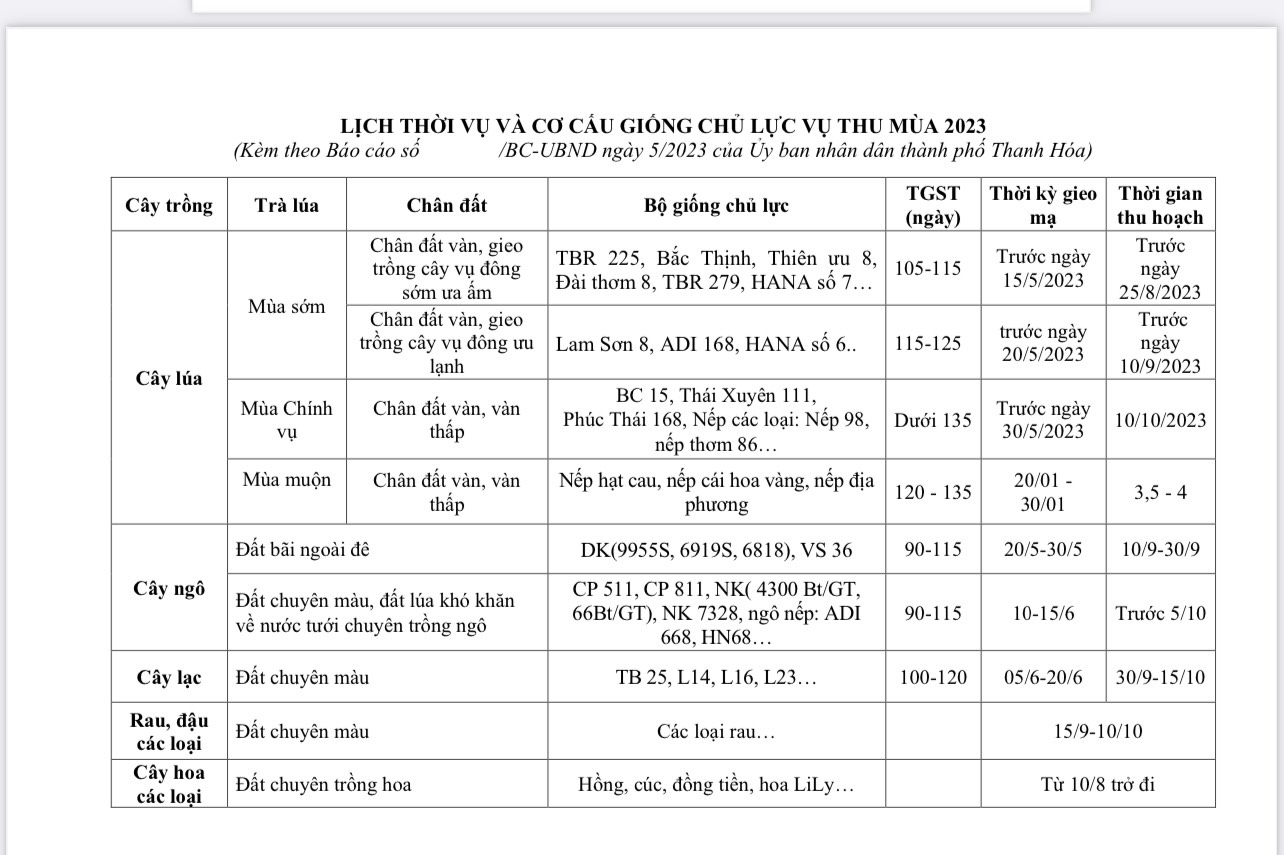 LỊCH THỜI VỤ VÀ CƠ CẤU GIỐNG CHỦ LỰC VỤ THU MÙA 2023
(Kèm theo Báo cáo số /BC-UBND ngày 5/2023 của Ủy ban nhân dân thành phố Thanh Hóa)

| Cây trồng | Trà lúa | Chân đất | Bộ giống chủ lực | TGST (ngày) | Thời kỳ gieo mạ | Thời gian thu hoạch |
|---|---|---|---|---|---|---|
| Cây lúa | Mùa sớm | Chân đất vàn, gieo trồng cây vụ đông sớm ưa ấm | TBR 225, Bắc Thịnh, Thiên ưu 8, Đài thơm 8, TBR 279, HANA số 7… | 105-115 | Trước ngày 15/5/2023 | Trước ngày 25/8/2023 |
| | | Chân đất vàn, gieo trồng cây vụ đông ưu lạnh | Lam Sơn 8, ADI 168, HANA số 6.. | 115-125 | trước ngày 20/5/2023 | Trước ngày 10/9/2023 |
| | Mùa Chính vụ | Chân đất vàn, vàn thấp | BC 15, Thái Xuyên 111, Phúc Thái 168, Nếp các loại: Nếp 98, nếp thơm 86… | Dưới 135 | Trước ngày 30/5/2023 | 10/10/2023 |
| | Mùa muộn | Chân đất vàn, vàn thấp | Nếp hạt cau, nếp cái hoa vàng, nếp địa phương | 120 - 135 | 20/01 - 30/01 | 3,5 - 4 |
| Cây ngô | Đất bãi ngoài đê | | DK(9955S, 6919S, 6818), VS 36 | 90-115 | 20/5-30/5 | 10/9-30/9 |
| | Đất chuyên màu, đất lúa khó khăn về nước tưới chuyên trồng ngô | | CP 511, CP 811, NK( 4300 Bt/GT, 66Bt/GT), NK 7328, ngô nếp: ADI 668, HN68… | 90-115 | 10-15/6 | Trước 5/10 |
| Cây lạc | Đất chuyên màu | | TB 25, L14, L16, L23… | 100-120 | 05/6-20/6 | 30/9-15/10 |
| Rau, đậu các loại | Đất chuyên màu | | Các loại rau… | | 15/9-10/10 | |
| Cây hoa các loại | Đất chuyên trồng hoa | | Hồng, cúc, đồng tiền, hoa LiLy… | | Từ 10/8 trở đi | |